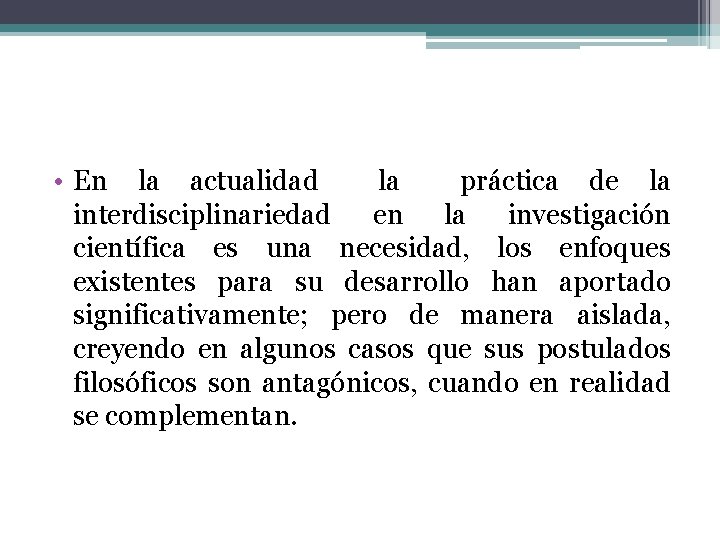 • En la actualidad la práctica de la interdisciplinariedad en la investigación científica es una necesidad, los enfoques existentes para su desarrollo han aportado significativamente; pero de manera aislada, creyendo en algunos casos que sus postulados filosóficos son antagónicos, cuando en realidad se complementan.